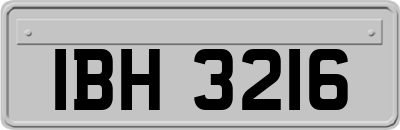 IBH 3216